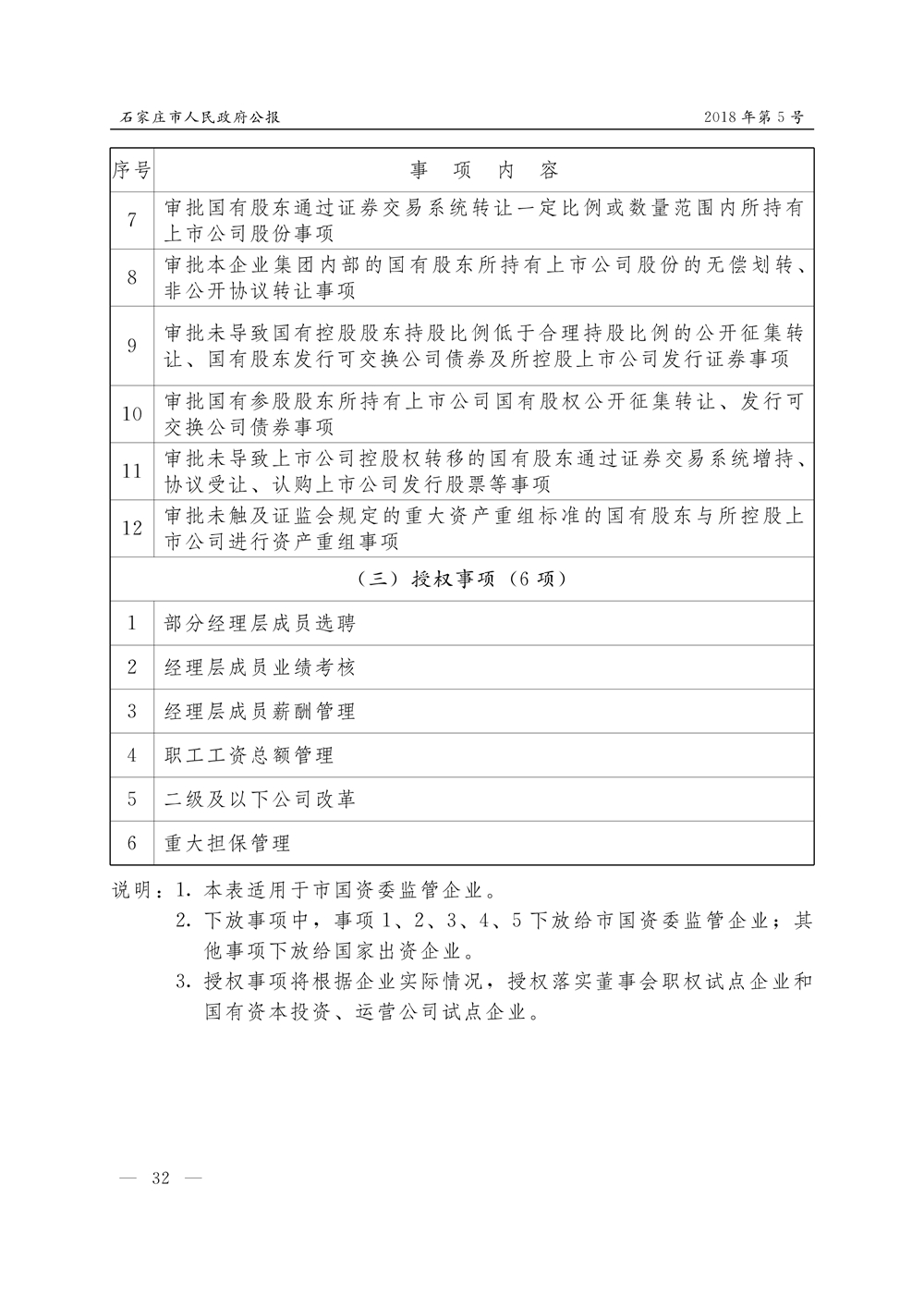 石家庄市人民政府公报　　2018年第5号

| 序号 | 事　项　内　容 |
|---|---|
| 7 | 审批国有股东通过证券交易系统转让一定比例或数量范围内所持有上市公司股份事项 |
| 8 | 审批本企业集团内部的国有股东所持有上市公司股份的无偿划转、非公开协议转让事项 |
| 9 | 审批未导致国有控股股东持股比例低于合理持股比例的公开征集转让、国有股东发行可交换公司债券及所控股上市公司发行证券事项 |
| 10 | 审批国有参股股东所持有上市公司国有股权公开征集转让、发行可交换公司债券事项 |
| 11 | 审批未导致上市公司控股权转移的国有股东通过证券交易系统增持、协议受让、认购上市公司发行股票等事项 |
| 12 | 审批未触及证监会规定的重大资产重组标准的国有股东与所控股上市公司进行资产重组事项 |
| （三）授权事项（6项） | |
| 1 | 部分经理层成员选聘 |
| 2 | 经理层成员业绩考核 |
| 3 | 经理层成员薪酬管理 |
| 4 | 职工工资总额管理 |
| 5 | 二级及以下公司改革 |
| 6 | 重大担保管理 |

说明：1. 本表适用于市国资委监管企业。
2. 下放事项中，事项1、2、3、4、5下放给市国资委监管企业；其他事项下放给国家出资企业。
3. 授权事项将根据企业实际情况，授权落实董事会职权试点企业和国有资本投资、运营公司试点企业。

— 32 —